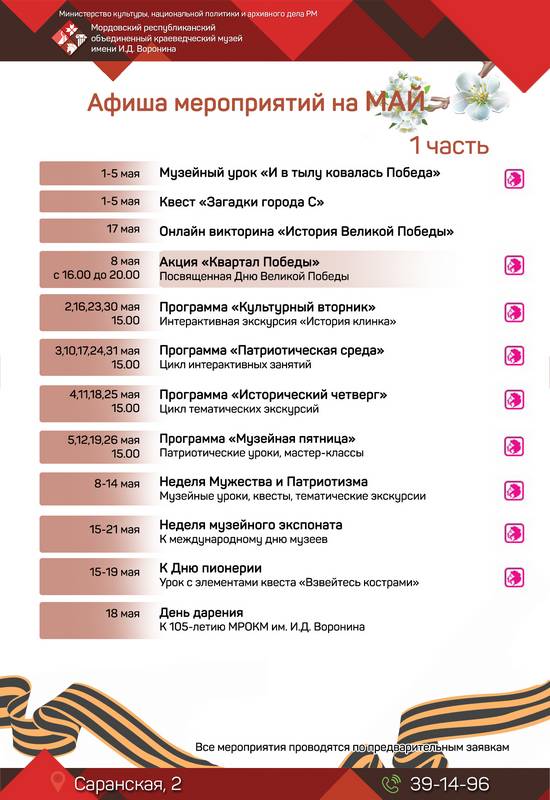 Министерство культуры, национальной политики и архивного дела РМ
Мордовский республиканский объединенный краеведческий музей имени И.Д. Воронина

Афиша мероприятий на МАЙ
1 часть

| | |
|---|---|
| 1-5 мая | Музейный урок «И в тылу ковалась Победа» |
| 1-5 мая | Квест «Загадки города С» |
| 17 мая | Онлайн викторина «История Великой Победы» |
| 8 мая с 16.00 до 20.00 | Акция «Квартал Победы» Посвященная Дню Великой Победы |
| 2,16,23,30 мая 15.00 | Программа «Культурный вторник» Интерактивная экскурсия «История клинка» |
| 3,10,17,24,31 мая 15.00 | Программа «Патриотическая среда» Цикл интерактивных занятий |
| 4,11,18,25 мая 15.00 | Программа «Исторический четверг» Цикл тематических экскурсий |
| 5,12,19,26 мая 15.00 | Программа «Музейная пятница» Патриотические уроки, мастер-классы |
| 8-14 мая | Неделя Мужества и Патриотизма Музейные уроки, квесты, тематические экскурсии |
| 15-21 мая | Неделя музейного экспоната К международному дню музеев |
| 15-19 мая | К Дню пионерии Урок с элементами квеста «Взвейтесь кострами» |
| 18 мая | День дарения К 105-летию МРОКМ им. И.Д. Воронина |

Все мероприятия проводятся по предварительным заявкам

Саранская, 2
39-14-96